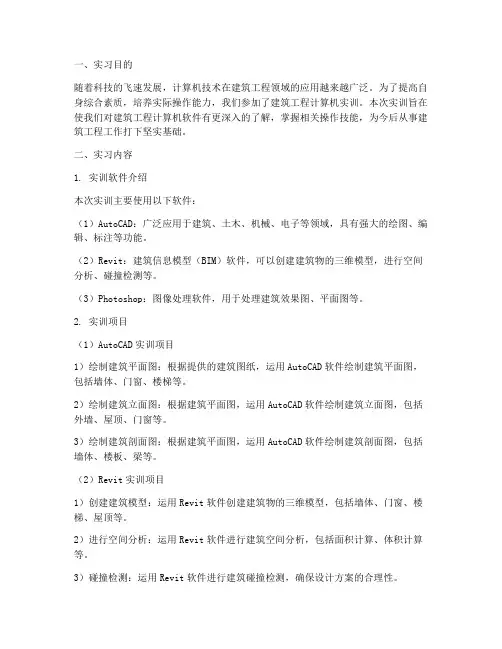 一、实习目的

随着科技的飞速发展，计算机技术在建筑工程领域的应用越来越广泛。为了提高自身综合素质，培养实际操作能力，我们参加了建筑工程计算机实训。本次实训旨在使我们对建筑工程计算机软件有更深入的了解，掌握相关操作技能，为今后从事建筑工程工作打下坚实基础。

二、实习内容

1. 实训软件介绍

本次实训主要使用以下软件：

（1）AutoCAD：广泛应用于建筑、土木、机械、电子等领域，具有强大的绘图、编辑、标注等功能。

（2）Revit：建筑信息模型（BIM）软件，可以创建建筑物的三维模型，进行空间分析、碰撞检测等。

（3）Photoshop：图像处理软件，用于处理建筑效果图、平面图等。

2. 实训项目

（1）AutoCAD 实训项目

1）绘制建筑平面图：根据提供的建筑图纸，运用 AutoCAD 软件绘制建筑平面图，包括墙体、门窗、楼梯等。

2）绘制建筑立面图：根据建筑平面图，运用 AutoCAD 软件绘制建筑立面图，包括外墙、屋顶、门窗等。

3）绘制建筑剖面图：根据建筑平面图，运用 AutoCAD 软件绘制建筑剖面图，包括墙体、楼板、梁等。

（2）Revit 实训项目

1）创建建筑模型：运用 Revit 软件创建建筑物的三维模型，包括墙体、门窗、楼梯、屋顶等。

2）进行空间分析：运用 Revit 软件进行建筑空间分析，包括面积计算、体积计算等。

3）碰撞检测：运用 Revit 软件进行建筑碰撞检测，确保设计方案的合理性。